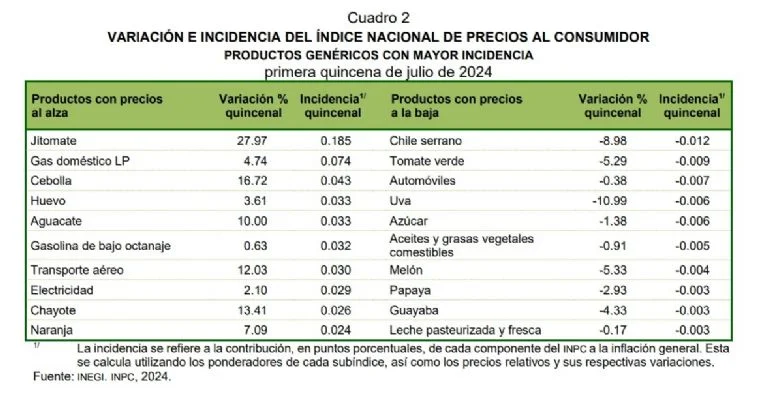 Cuadro 2
VARIACIÓN E INCIDENCIA DEL ÍNDICE NACIONAL DE PRECIOS AL CONSUMIDOR
PRODUCTOS GENÉRICOS CON MAYOR INCIDENCIA
primera quincena de julio de 2024

| Productos con precios al alza | Variación % quincenal | Incidencia$^{1/}$ quincenal | Productos con precios a la baja | Variación % quincenal | Incidencia$^{1/}$ quincenal |
|---|---|---|---|---|---|
| Jitomate | 27.97 | 0.185 | Chile serrano | -8.98 | -0.012 |
| Gas doméstico LP | 4.74 | 0.074 | Tomate verde | -5.29 | -0.009 |
| Cebolla | 16.72 | 0.043 | Automóviles | -0.38 | -0.007 |
| Huevo | 3.61 | 0.033 | Uva | -10.99 | -0.006 |
| Aguacate | 10.00 | 0.033 | Azúcar | -1.38 | -0.006 |
| Gasolina de bajo octanaje | 0.63 | 0.032 | Aceites y grasas vegetales comestibles | -0.91 | -0.005 |
| Transporte aéreo | 12.03 | 0.030 | Melón | -5.33 | -0.004 |
| Electricidad | 2.10 | 0.029 | Papaya | -2.93 | -0.003 |
| Chayote | 13.41 | 0.026 | Guayaba | -4.33 | -0.003 |
| Naranja | 7.09 | 0.024 | Leche pasteurizada y fresca | -0.17 | -0.003 |

$^{1/}$ La incidencia se refiere a la contribución, en puntos porcentuales, de cada componente del INPC a la inflación general. Esta se calcula utilizando los ponderadores de cada subíndice, así como los precios relativos y sus respectivas variaciones.
Fuente: INEGI. INPC, 2024.